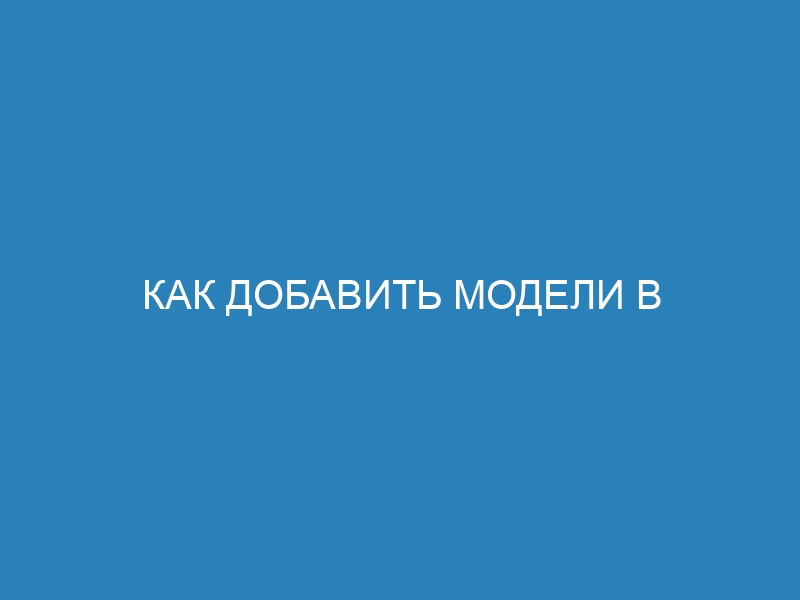 КАК ДОБАВИТЬ МОДЕЛИ В